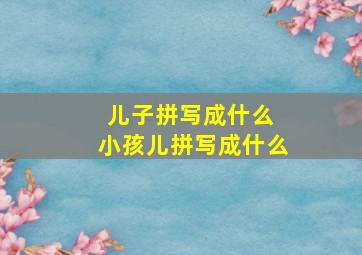 儿子拼写成什么
小孩儿拼写成什么